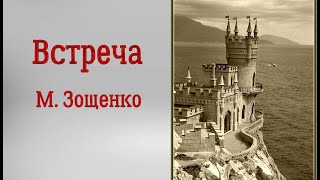 Встреча

М. Зощенко